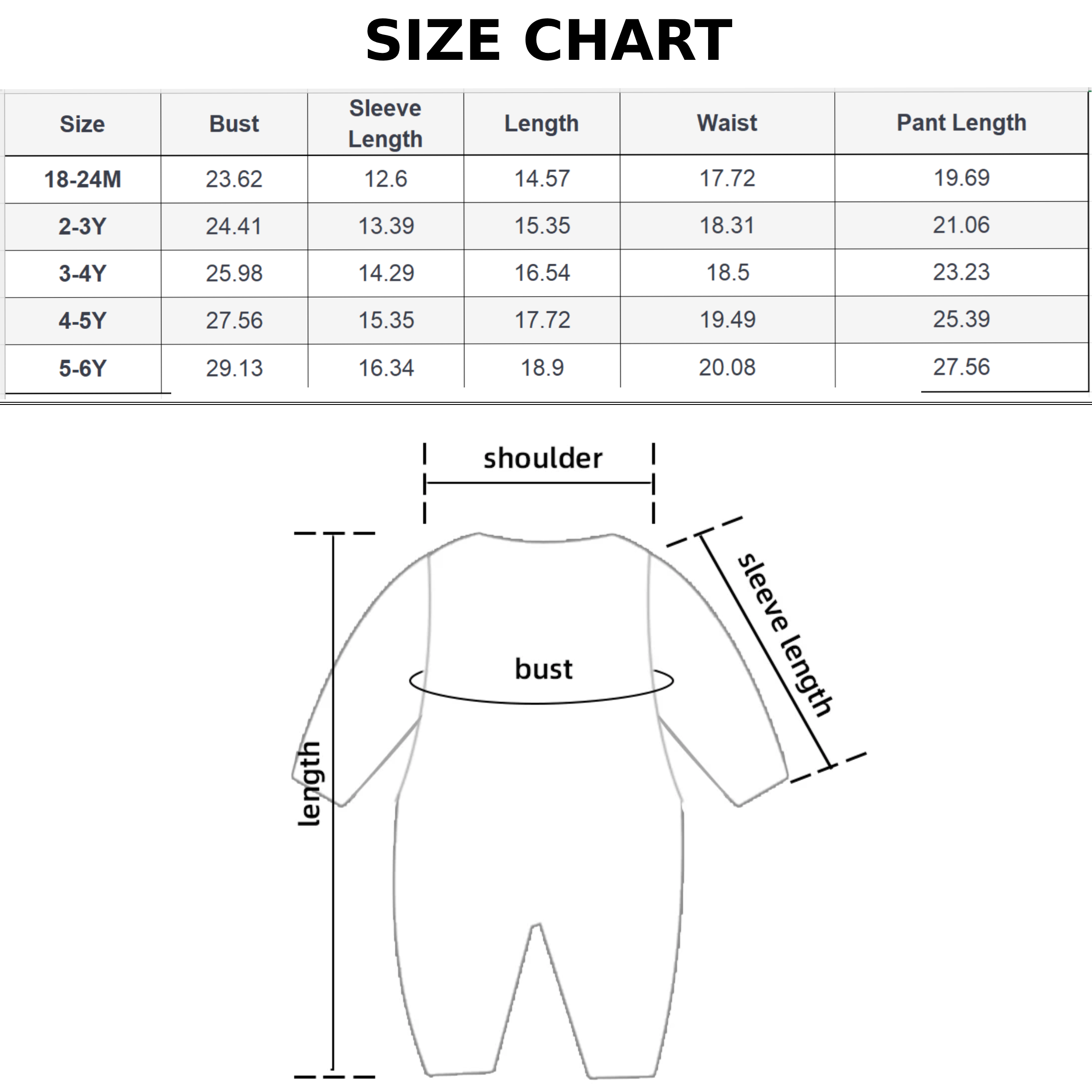 SIZE CHART

| Size | Bust | Sleeve Length | Length | Waist | Pant Length |
|---|---|---|---|---|---|
| 18-24M | 23.62 | 12.6 | 14.57 | 17.72 | 19.69 |
| 2-3Y | 24.41 | 13.39 | 15.35 | 18.31 | 21.06 |
| 3-4Y | 25.98 | 14.29 | 16.54 | 18.5 | 23.23 |
| 4-5Y | 27.56 | 15.35 | 17.72 | 19.49 | 25.39 |
| 5-6Y | 29.13 | 16.34 | 18.9 | 20.08 | 27.56 |

shoulder

sleeve length

bust

length